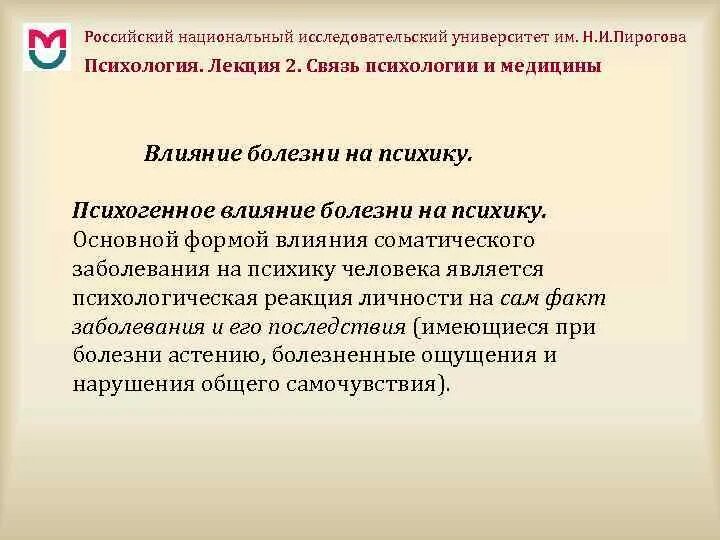 Российский национальный исследовательский университет им. Н.И.Пирогова
Психология. Лекция 2. Связь психологии и медицины

Влияние болезни на психику.

Психогенное влияние болезни на психику. Основной формой влияния соматического заболевания на психику человека является психологическая реакция личности на сам факт заболевания и его последствия (имеющиеся при болезни астению, болезненные ощущения и нарушения общего самочувствия).